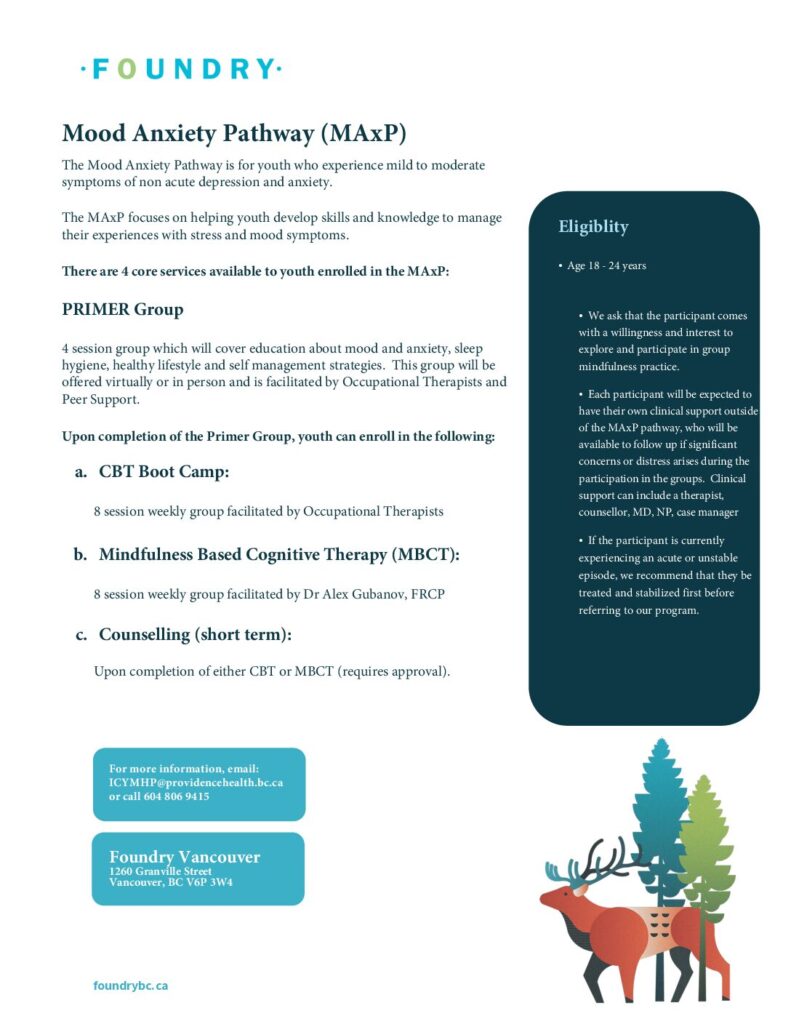 ·FOUNDRY·

Mood Anxiety Pathway (MAxP)

The Mood Anxiety Pathway is for youth who experience mild to moderate symptoms of non acute depression and anxiety.

The MAxP focuses on helping youth develop skills and knowledge to manage their experiences with stress and mood symptoms.

There are 4 core services available to youth enrolled in the MAxP:

PRIMER Group

4 session group which will cover education about mood and anxiety, sleep hygiene, healthy lifestyle and self management strategies. This group will be offered virtually or in person and is facilitated by Occupational Therapists and Peer Support.

Upon completion of the Primer Group, youth can enroll in the following:

a. CBT Boot Camp:

8 session weekly group facilitated by Occupational Therapists

b. Mindfulness Based Cognitive Therapy (MBCT):

8 session weekly group facilitated by Dr Alex Gubanov, FRCP

c. Counselling (short term):

Upon completion of either CBT or MBCT (requires approval).

Eligiblity

• Age 18 - 24 years

• We ask that the participant comes with a willingness and interest to explore and participate in group mindfulness practice.

• Each participant will be expected to have their own clinical support outside of the MAxP pathway, who will be available to follow up if significant concerns or distress arises during the participation in the groups. Clinical support can include a therapist, counsellor, MD, NP, case manager

• If the participant is currently experiencing an acute or unstable episode, we recommend that they be treated and stabilized first before referring to our program.

For more information, email: ICYMHP@providencehealth.bc.ca or call 604 806 9415

Foundry Vancouver
1260 Granville Street
Vancouver, BC V6P 3W4

foundrybc.ca